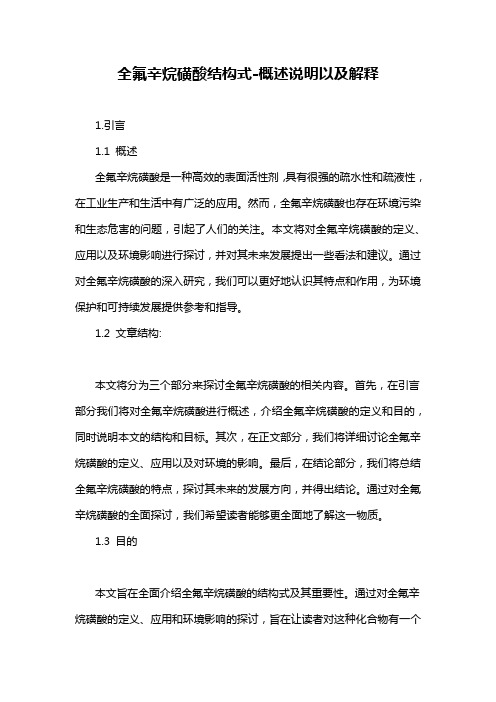 全氟辛烷磺酸结构式-概述说明以及解释

1.引言

1.1 概述

全氟辛烷磺酸是一种高效的表面活性剂，具有很强的疏水性和疏液性，在工业生产和生活中有广泛的应用。然而，全氟辛烷磺酸也存在环境污染和生态危害的问题，引起了人们的关注。本文将对全氟辛烷磺酸的定义、应用以及环境影响进行探讨，并对其未来发展提出一些看法和建议。通过对全氟辛烷磺酸的深入研究，我们可以更好地认识其特点和作用，为环境保护和可持续发展提供参考和指导。

1.2 文章结构:

本文将分为三个部分来探讨全氟辛烷磺酸的相关内容。首先，在引言部分我们将对全氟辛烷磺酸进行概述，介绍全氟辛烷磺酸的定义和目的，同时说明本文的结构和目标。其次，在正文部分，我们将详细讨论全氟辛烷磺酸的定义、应用以及对环境的影响。最后，在结论部分，我们将总结全氟辛烷磺酸的特点，探讨其未来的发展方向，并得出结论。通过对全氟辛烷磺酸的全面探讨，我们希望读者能够更全面地了解这一物质。

1.3 目的

本文旨在全面介绍全氟辛烷磺酸的结构式及其重要性。通过对全氟辛烷磺酸的定义、应用和环境影响的探讨，旨在让读者对这种化合物有一个